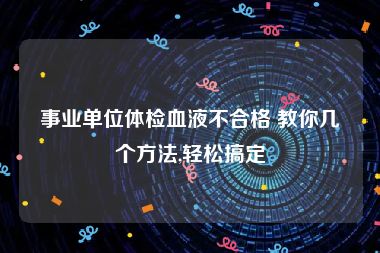 事业单位体检血液不合格 教你几个方法,轻松搞定